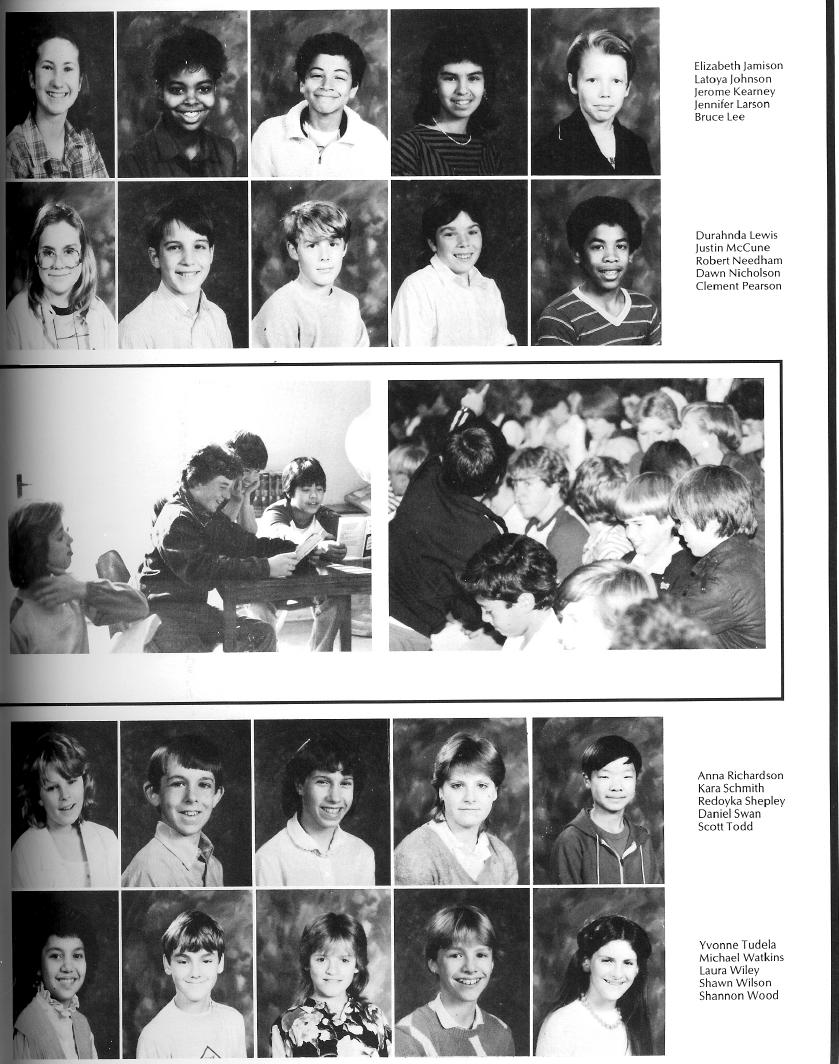 Elizabeth Jamison
Latoya Johnson
Jerome Kearney
Jennifer Larson
Bruce Lee

Durahnda Lewis
Justin McCune
Robert Needham
Dawn Nicholson
Clement Pearson

Anna Richardson
Kara Schmith
Redoyka Shepley
Daniel Swan
Scott Todd

Yvonne Tudela
Michael Watkins
Laura Wiley
Shawn Wilson
Shannon Wood